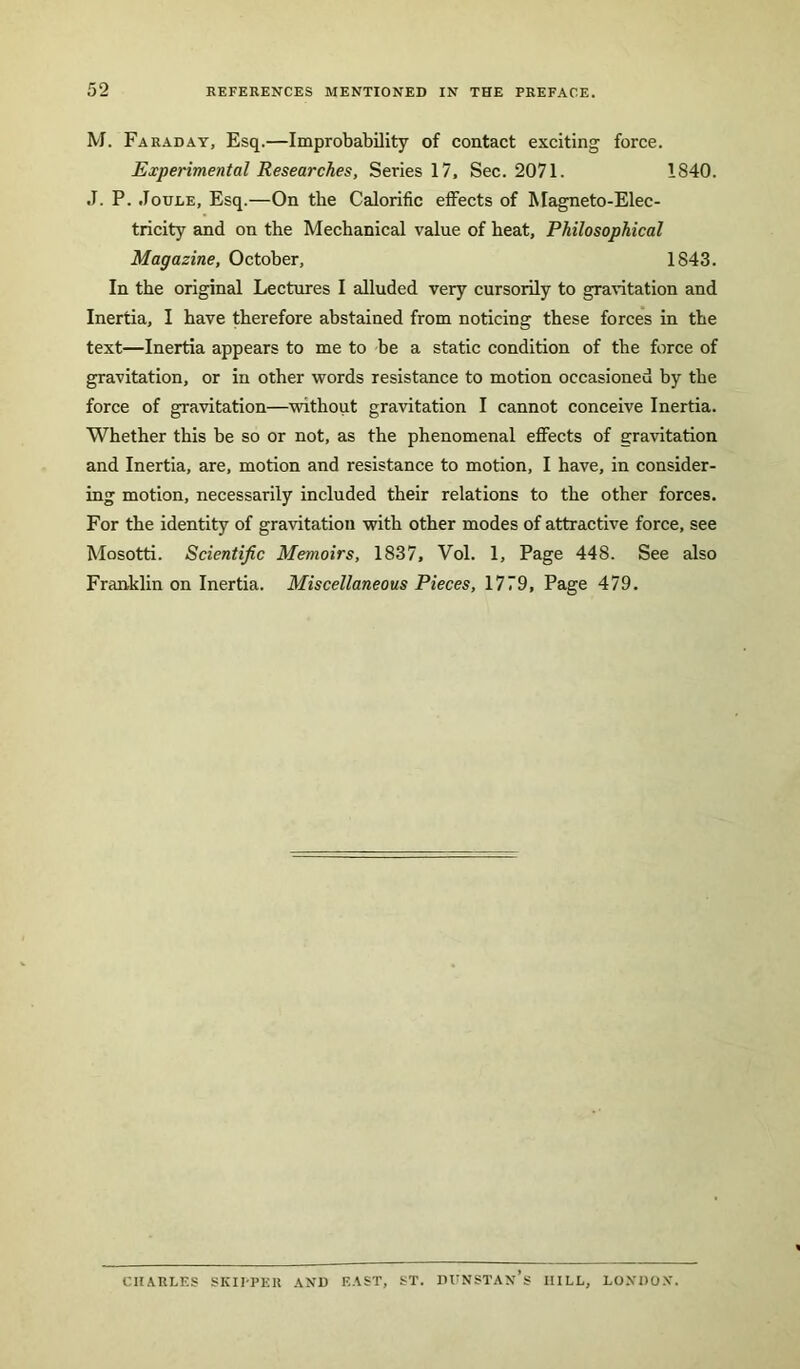 52 REFERENCES MENTIONED IN THE PREFACE.

M. Faraday, Esq.—Improbability of contact exciting force. Experimental Researches, Series 17, Sec. 2071. 1840.

J. P. Joule, Esq.—On the Calorific effects of Magneto-Electricity and on the Mechanical value of heat, Philosophical Magazine, October, 1843.

In the original Lectures I alluded very cursorily to gravitation and Inertia, I have therefore abstained from noticing these forces in the text—Inertia appears to me to be a static condition of the force of gravitation, or in other words resistance to motion occasioned by the force of gravitation—without gravitation I cannot conceive Inertia. Whether this be so or not, as the phenomenal effects of gravitation and Inertia, are, motion and resistance to motion, I have, in considering motion, necessarily included their relations to the other forces. For the identity of gravitation with other modes of attractive force, see Mosotti. Scientific Memoirs, 1837, Vol. 1, Page 448. See also Franklin on Inertia. Miscellaneous Pieces, 1779, Page 479.

CHARLES SKIPPER AND EAST, ST. DUNSTAN'S HILL, LONDON.